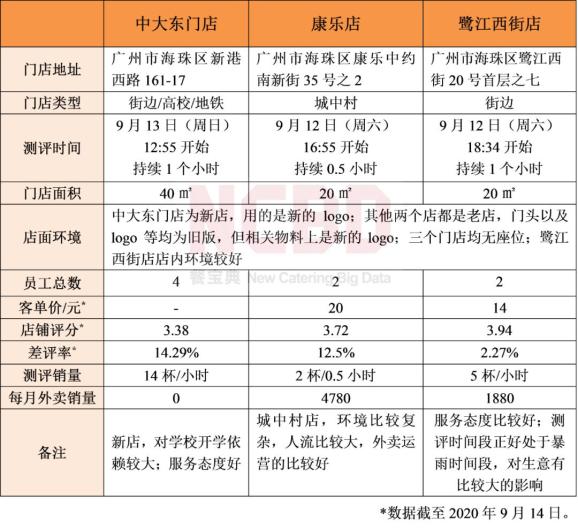 | | 中大东门店 | 康乐店 | 鹭江西街店 |
|---|---|---|---|
| 门店地址 | 广州市海珠区新港西路 161-17 | 广州市海珠区康乐中约南新街 35 号之 2 | 广州市海珠区鹭江西街 20 号首层之七 |
| 门店类型 | 街边/高校/地铁 | 城中村 | 街边 |
| 测评时间 | 9 月 13 日（周日） 12:55 开始 持续 1 个小时 | 9 月 12 日（周六） 16:55 开始 持续 0.5 小时 | 9 月 12 日（周六） 18:34 开始 持续 1 个小时 |
| 门店面积 | 40 ㎡ | 20 ㎡ | 20 ㎡ |
| 店面环境 | 中大东门店为新店，用的是新的 logo；其他两个店都是老店，门头以及 logo 等均为旧版，但相关物料上是新的 logo；三个门店均无座位；鹭江西街店店内环境较好 | | |
| 员工总数 | 4 | 2 | 2 |
| 客单价/元* | - | 20 | 14 |
| 店铺评分* | 3.38 | 3.72 | 3.94 |
| 差评率* | 14.29% | 12.5% | 2.27% |
| 测评销量 | 14 杯/小时 | 2 杯/0.5 小时 | 5 杯/小时 |
| 每月外卖销量 | 0 | 4780 | 1880 |
| 备注 | 新店，对学校开学依赖较大；服务态度好 | 城中村店，环境比较复杂，人流比较大，外卖运营的比较好 | 服务态度比较好；测评时间段正好处于暴雨时间段，对生意有比较大的影响 |

NCBD 餐宝典 New Catering Big Data

*数据截至 2020 年 9 月 14 日。